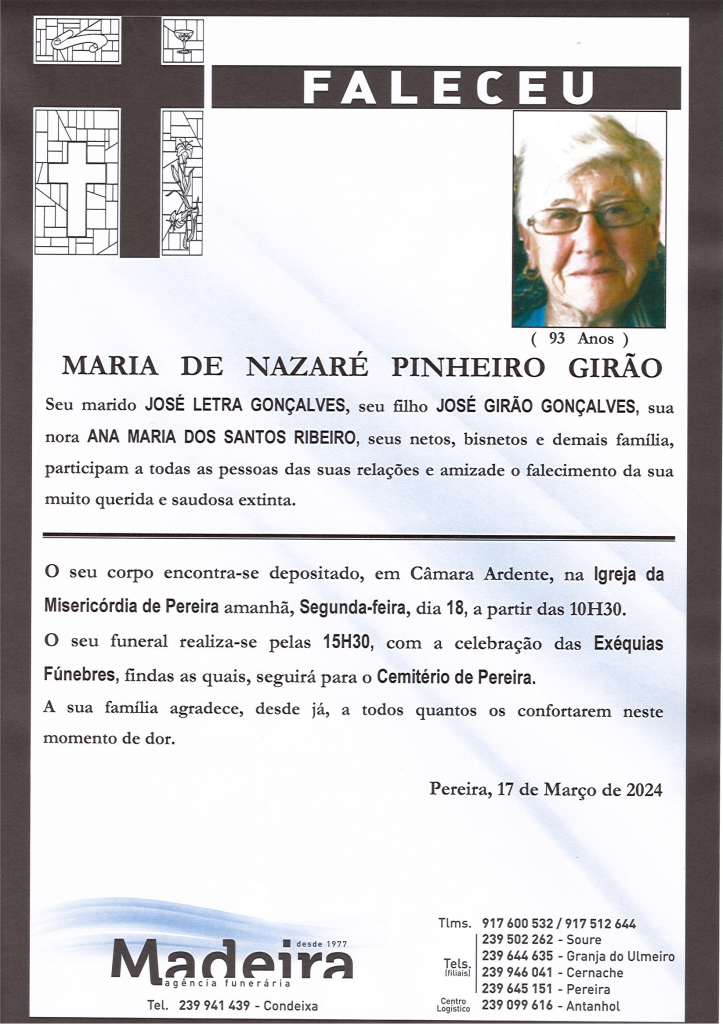 FALECEU

( 93 Anos )

MARIA DE NAZARÉ PINHEIRO GIRÃO

Seu marido JOSÉ LETRA GONÇALVES, seu filho JOSÉ GIRÃO GONÇALVES, sua nora ANA MARIA DOS SANTOS RIBEIRO, seus netos, bisnetos e demais família, participam a todas as pessoas das suas relações e amizade o falecimento da sua muito querida e saudosa extinta.

O seu corpo encontra-se depositado, em Câmara Ardente, na Igreja da Misericórdia de Pereira amanhã, Segunda-feira, dia 18, a partir das 10H30.

O seu funeral realiza-se pelas 15H30, com a celebração das Exéquias Fúnebres, findas as quais, seguirá para o Cemitério de Pereira.

A sua família agradece, desde já, a todos quantos os confortarem neste momento de dor.

Pereira, 17 de Março de 2024

desde 1977
Madeira
agência funerária

Tel. 239 941 439 - Condeixa

Tlms. 917 600 532 / 917 512 644

Tels. (filiais)
239 502 262 - Soure
239 644 635 - Granja do Ulmeiro
239 946 041 - Cernache
239 645 151 - Pereira

Centro Logístico 239 099 616 - Antanhol